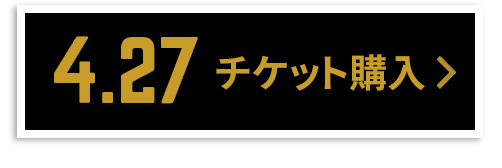 4.27 チケット購入 >